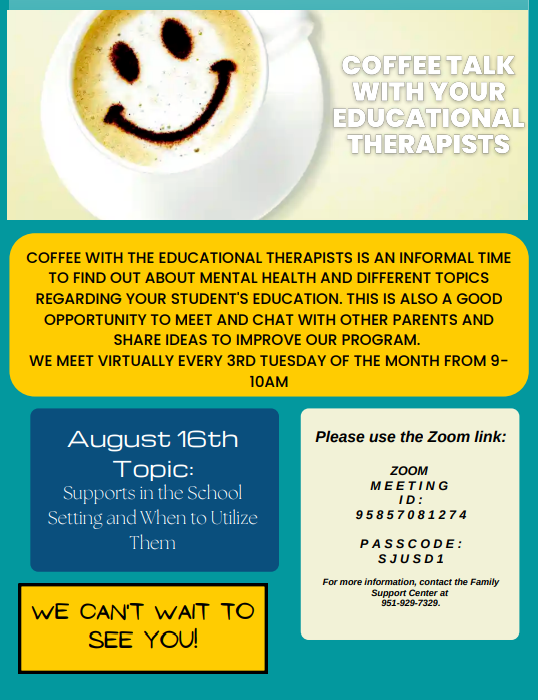 COFFEE TALK WITH YOUR EDUCATIONAL THERAPISTS

COFFEE WITH THE EDUCATIONAL THERAPISTS IS AN INFORMAL TIME TO FIND OUT ABOUT MENTAL HEALTH AND DIFFERENT TOPICS REGARDING YOUR STUDENT'S EDUCATION. THIS IS ALSO A GOOD OPPORTUNITY TO MEET AND CHAT WITH OTHER PARENTS AND SHARE IDEAS TO IMPROVE OUR PROGRAM.
WE MEET VIRTUALLY EVERY 3RD TUESDAY OF THE MONTH FROM 9-10AM

August 16th
Topic:
Supports in the School Setting and When to Utilize Them

WE CAN'T WAIT TO SEE YOU!

Please use the Zoom link:

ZOOM MEETING ID: 95857081274

PASSCODE: SJUSD1

For more information, contact the Family Support Center at 951-929-7329.